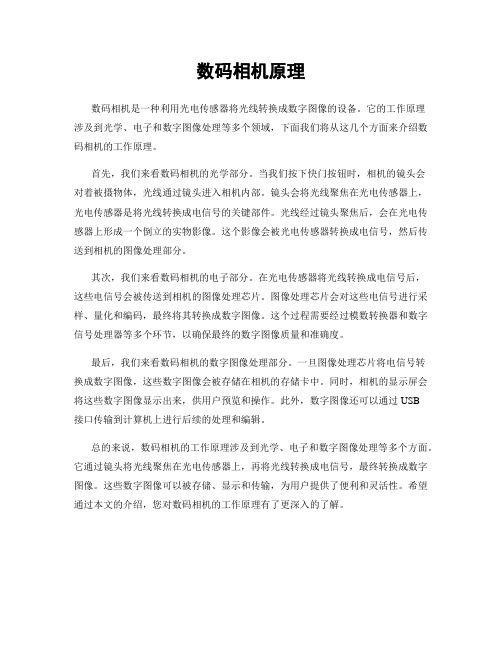 数码相机原理

数码相机是一种利用光电传感器将光线转换成数字图像的设备。它的工作原理涉及到光学、电子和数字图像处理等多个领域，下面我们将从这几个方面来介绍数码相机的工作原理。

首先，我们来看数码相机的光学部分。当我们按下快门按钮时，相机的镜头会对着被摄物体，光线通过镜头进入相机内部。镜头会将光线聚焦在光电传感器上，光电传感器是将光线转换成电信号的关键部件。光线经过镜头聚焦后，会在光电传感器上形成一个倒立的实物影像。这个影像会被光电传感器转换成电信号，然后传送到相机的图像处理部分。

其次，我们来看数码相机的电子部分。在光电传感器将光线转换成电信号后，这些电信号会被传送到相机的图像处理芯片。图像处理芯片会对这些电信号进行采样、量化和编码，最终将其转换成数字图像。这个过程需要经过模数转换器和数字信号处理器等多个环节，以确保最终的数字图像质量和准确度。

最后，我们来看数码相机的数字图像处理部分。一旦图像处理芯片将电信号转换成数字图像，这些数字图像会被存储在相机的存储卡中。同时，相机的显示屏会将这些数字图像显示出来，供用户预览和操作。此外，数字图像还可以通过USB接口传输到计算机上进行后续的处理和编辑。

总的来说，数码相机的工作原理涉及到光学、电子和数字图像处理等多个方面。它通过镜头将光线聚焦在光电传感器上，再将光线转换成电信号，最终转换成数字图像。这些数字图像可以被存储、显示和传输，为用户提供了便利和灵活性。希望通过本文的介绍，您对数码相机的工作原理有了更深入的了解。